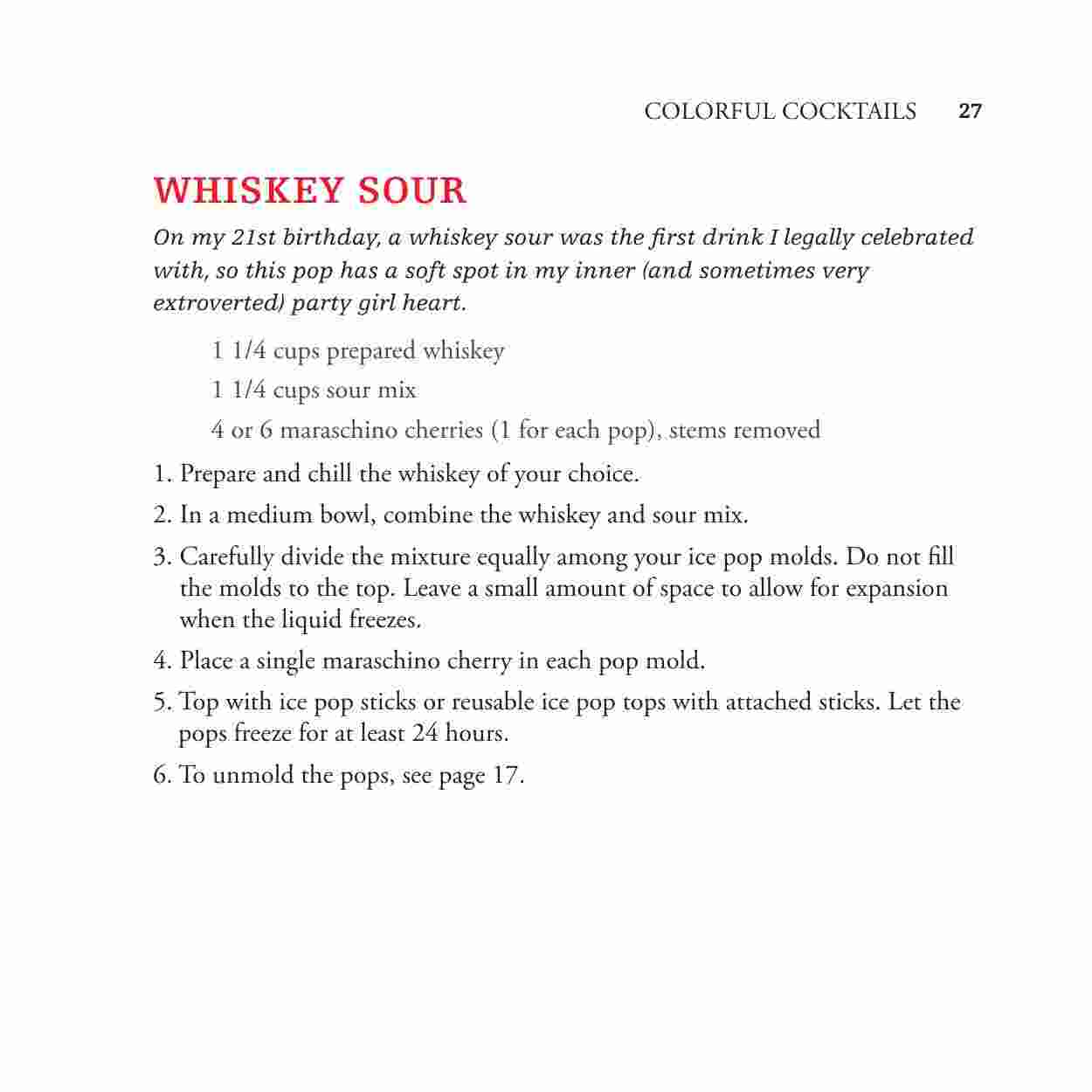 COLORFUL COCKTAILS 27

WHISKEY SOUR

On my 21st birthday, a whiskey sour was the first drink I legally celebrated with, so this pop has a soft spot in my inner (and sometimes very extroverted) party girl heart.

1 1/4 cups prepared whiskey

1 1/4 cups sour mix

4 or 6 maraschino cherries (1 for each pop), stems removed

1. Prepare and chill the whiskey of your choice.

2. In a medium bowl, combine the whiskey and sour mix.

3. Carefully divide the mixture equally among your ice pop molds. Do not fill the molds to the top. Leave a small amount of space to allow for expansion when the liquid freezes.

4. Place a single maraschino cherry in each pop mold.

5. Top with ice pop sticks or reusable ice pop tops with attached sticks. Let the pops freeze for at least 24 hours.

6. To unmold the pops, see page 17.